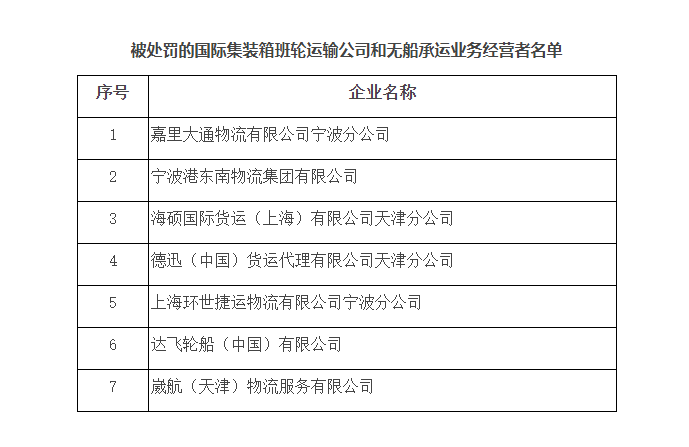 被处罚的国际集装箱班轮运输公司和无船承运业务经营者名单

| 序号 | 企业名称 |
|---|---|
| 1 | 嘉里大通物流有限公司宁波分公司 |
| 2 | 宁波港东南物流集团有限公司 |
| 3 | 海硕国际货运（上海）有限公司天津分公司 |
| 4 | 德迅（中国）货运代理有限公司天津分公司 |
| 5 | 上海环世捷运物流有限公司宁波分公司 |
| 6 | 达飞轮船（中国）有限公司 |
| 7 | 崴航（天津）物流服务有限公司 |